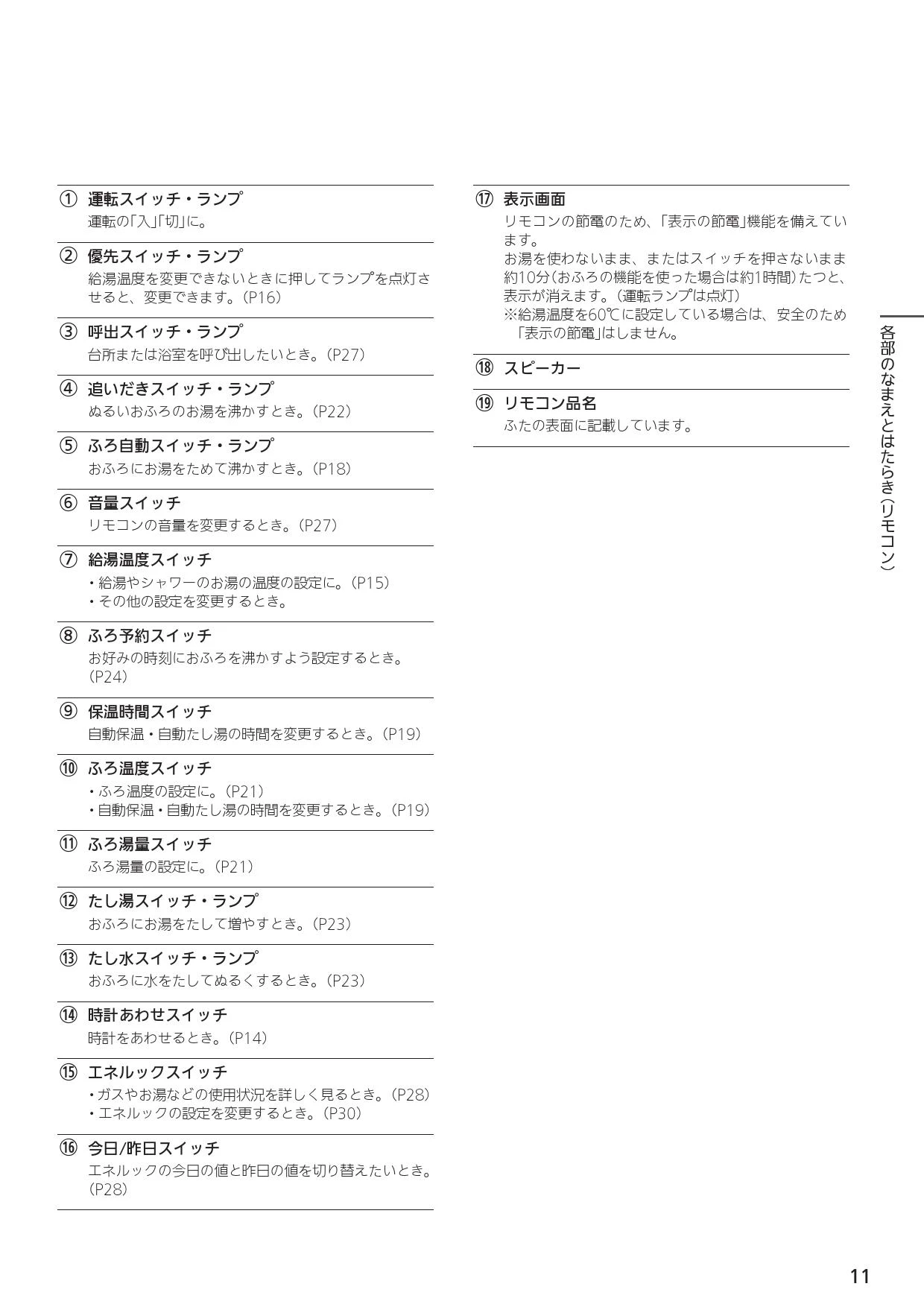 ① 運転スイッチ・ランプ
運転の「入」「切」に。

② 優先スイッチ・ランプ
給湯温度を変更できないときに押してランプを点灯させると、変更できます。（P16）

③ 呼出スイッチ・ランプ
台所または浴室を呼び出したいとき。（P27）

④ 追いだきスイッチ・ランプ
ぬるいおふろのお湯を沸かすとき。（P22）

⑤ ふろ自動スイッチ・ランプ
おふろにお湯をためて沸かすとき。（P18）

⑥ 音量スイッチ
リモコンの音量を変更するとき。（P27）

⑦ 給湯温度スイッチ
・給湯やシャワーのお湯の温度の設定に。（P15）
・その他の設定を変更するとき。

⑧ ふろ予約スイッチ
お好みの時刻におふろを沸かすよう設定するとき。（P24）

⑨ 保温時間スイッチ
自動保温・自動たし湯の時間を変更するとき。（P19）

⑩ ふろ温度スイッチ
・ふろ温度の設定に。（P21）
・自動保温・自動たし湯の時間を変更するとき。（P19）

⑪ ふろ湯量スイッチ
ふろ湯量の設定に。（P21）

⑫ たし湯スイッチ・ランプ
おふろにお湯をたして増やすとき。（P23）

⑬ たし水スイッチ・ランプ
おふろに水をたしてぬるくするとき。（P23）

⑭ 時計あわせスイッチ
時計をあわせるとき。（P14）

⑮ エネルックスイッチ
・ガスやお湯などの使用状況を詳しく見るとき。（P28）
・エネルックの設定を変更するとき。（P30）

⑯ 今日/昨日スイッチ
エネルックの今日の値と昨日の値を切り替えたいとき。（P28）

⑰ 表示画面
リモコンの節電のため、「表示の節電」機能を備えています。
お湯を使わないまま、またはスイッチを押さないまま約10分（おふろの機能を使った場合は約1時間）たつと、表示が消えます。（運転ランプは点灯）
※給湯温度を60℃に設定している場合は、安全のため「表示の節電」はしません。

⑱ スピーカー

⑲ リモコン品名
ふたの表面に記載しています。

各部のなまえとはたらき（リモコン）

11